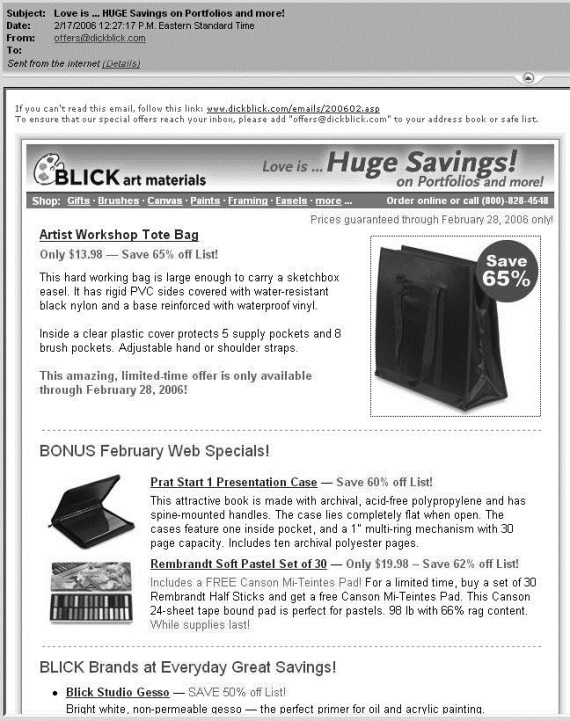 Subject: Love is ... HUGE Savings on Portfolios and more!
Date: 2/17/2006 12:27:17 P.M. Eastern Standard Time
From: offers@dickblick.com
To:
Sent from the internet (Details)

If you can't read this email, follow this link: www.dickblick.com/emails/200602.asp
To ensure that our special offers reach your inbox, please add "offers@dickblick.com" to your address book or safe list.

BLICK art materials

Love is ... Huge Savings! on Portfolios and more!

Shop: Gifts · Brushes · Canvas · Paints · Framing · Easels · more ...

Order online or call (800)-828-4548

Prices guaranteed through February 28, 2006 only!

Artist Workshop Tote Bag

Only $13.98 — Save 65% off List!

This hard working bag is large enough to carry a sketchbox easel. It has rigid PVC sides covered with water-resistant black nylon and a base reinforced with waterproof vinyl.

Inside a clear plastic cover protects 5 supply pockets and 8 brush pockets. Adjustable hand or shoulder straps.

This amazing, limited-time offer is only available through February 28, 2006!

Save 65%

BONUS February Web Specials!

Prat Start 1 Presentation Case — Save 60% off List!

This attractive book is made with archival, acid-free polypropylene and has spine-mounted handles. The case lies completely flat when open. The cases feature one inside pocket, and a 1" multi-ring mechanism with 30 page capacity. Includes ten archival polyester pages.

Rembrandt Soft Pastel Set of 30 — Only $19.98 – Save 62% off List!

Includes a FREE Canson Mi-Teintes Pad! For a limited time, buy a set of 30 Rembrandt Half Sticks and get a free Canson Mi-Teintes Pad. This Canson 24-sheet tape bound pad is perfect for pastels. 98 lb with 66% rag content. While supplies last!

BLICK Brands at Everyday Great Savings!

• Blick Studio Gesso — SAVE 50% off List!
Bright white, non-permeable gesso — the perfect primer for oil and acrylic painting.